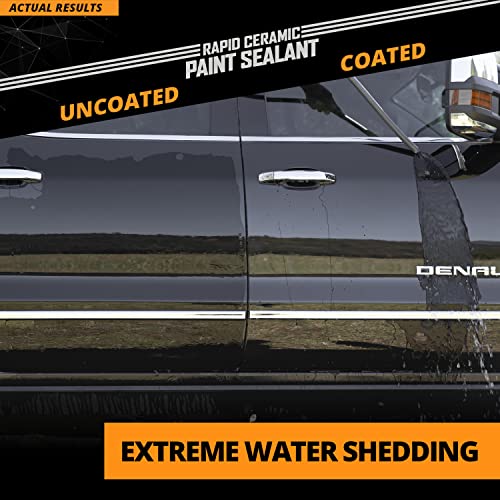 ACTUAL RESULTS

RAPID CERAMIC
PAINT SEALANT

UNCOATED

COATED

DENAL

EXTREME WATER SHEDDING